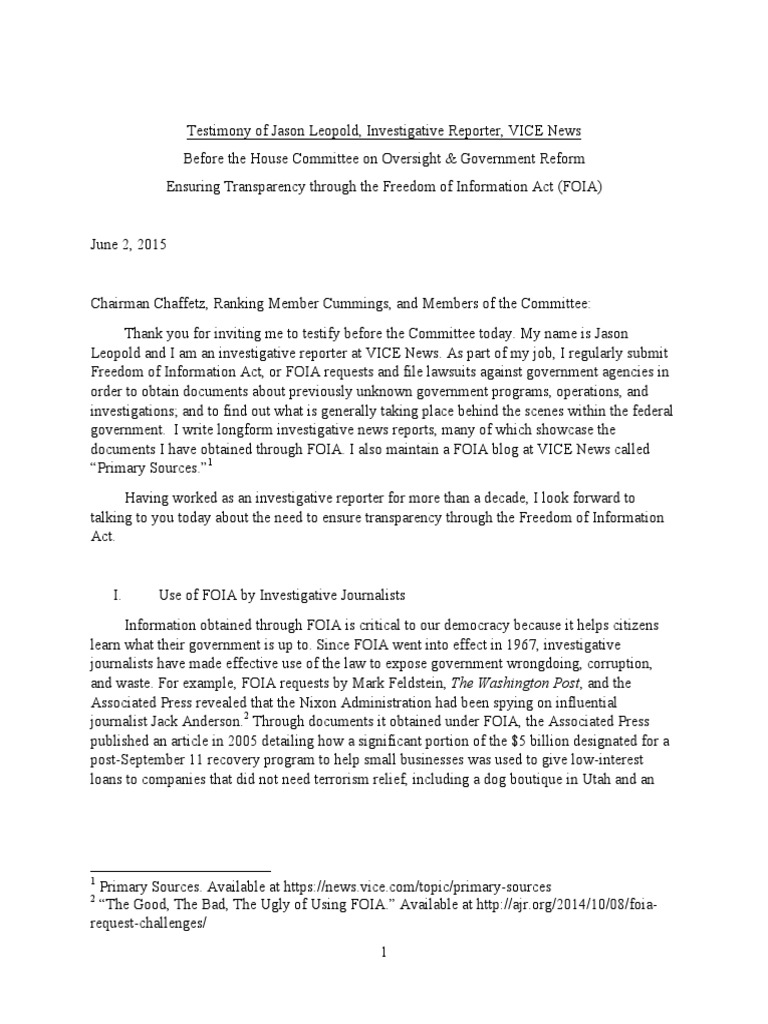 Testimony of Jason Leopold, Investigative Reporter, VICE News

Before the House Committee on Oversight & Government Reform

Ensuring Transparency through the Freedom of Information Act (FOIA)

June 2, 2015

Chairman Chaffetz, Ranking Member Cummings, and Members of the Committee:

Thank you for inviting me to testify before the Committee today. My name is Jason Leopold and I am an investigative reporter at VICE News. As part of my job, I regularly submit Freedom of Information Act, or FOIA requests and file lawsuits against government agencies in order to obtain documents about previously unknown government programs, operations, and investigations; and to find out what is generally taking place behind the scenes within the federal government. I write longform investigative news reports, many of which showcase the documents I have obtained through FOIA. I also maintain a FOIA blog at VICE News called "Primary Sources."$^1$

Having worked as an investigative reporter for more than a decade, I look forward to talking to you today about the need to ensure transparency through the Freedom of Information Act.

I. Use of FOIA by Investigative Journalists

Information obtained through FOIA is critical to our democracy because it helps citizens learn what their government is up to. Since FOIA went into effect in 1967, investigative journalists have made effective use of the law to expose government wrongdoing, corruption, and waste. For example, FOIA requests by Mark Feldstein, The Washington Post, and the Associated Press revealed that the Nixon Administration had been spying on influential journalist Jack Anderson.$^2$ Through documents it obtained under FOIA, the Associated Press published an article in 2005 detailing how a significant portion of the $5 billion designated for a post-September 11 recovery program to help small businesses was used to give low-interest loans to companies that did not need terrorism relief, including a dog boutique in Utah and an

$^1$ Primary Sources. Available at https://news.vice.com/topic/primary-sources
$^2$ "The Good, The Bad, The Ugly of Using FOIA." Available at http://ajr.org/2014/10/08/foia-request-challenges/

1